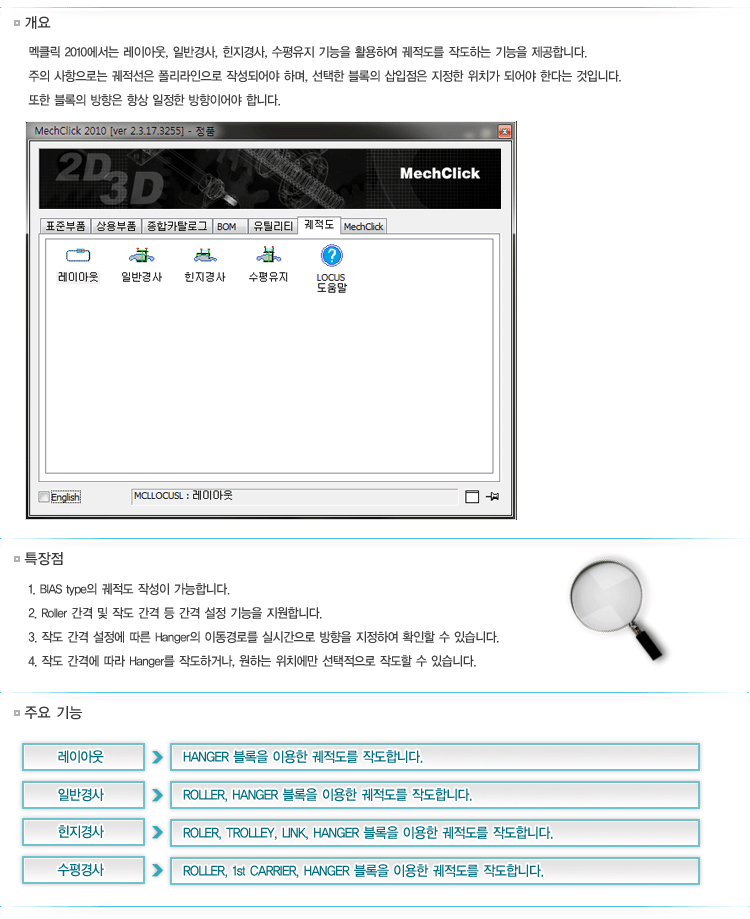 개요

멕클릭 2010에서는 레이아웃, 일반경사, 힌지경사, 수평유지 기능을 활용하여 궤적도를 작도하는 기능을 제공합니다.
주의 사항으로는 궤적선은 폴리라인으로 작성되어야 하며, 선택한 블록의 삽입점은 지정한 위치가 되어야 한다는 것입니다.
또한 블록의 방향은 항상 일정한 방향이어야 합니다.

MechClick 2010 [ver 2.3.17.3255] - 정품

2D 3D MechClick

표준부품 상용부품 종합카탈로그 BOM 유틸리티 궤적도 MechClick

레이아웃 일반경사 힌지경사 수평유지 LOCUS 도움말

English MCLLOCUSL : 레이아웃

특장점

1. BIAS type의 궤적도 작성이 가능합니다.
2. Roller 간격 및 작도 간격 등 간격 설정 기능을 지원합니다.
3. 작도 간격 설정에 따른 Hanger의 이동경로를 실시간으로 방향을 지정하여 확인할 수 있습니다.
4. 작도 간격에 따라 Hanger를 작도하거나, 원하는 위치에만 선택적으로 작도할 수 있습니다.

주요 기능

레이아웃 HANGER 블록을 이용한 궤적도를 작도합니다.

일반경사 ROLLER, HANGER 블록을 이용한 궤적도를 작도합니다.

힌지경사 ROLER, TROLLEY, LINK, HANGER 블록을 이용한 궤적도를 작도합니다.

수평경사 ROLLER, 1st CARRIER, HANGER 블록을 이용한 궤적도를 작도합니다.